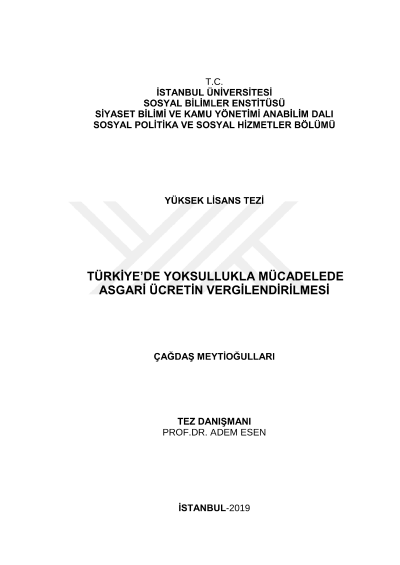 T.C.
İSTANBUL ÜNİVERSİTESİ
SOSYAL BİLİMLER ENSTİTÜSÜ
SİYASET BİLİMİ VE KAMU YÖNETİMİ ANABİLİM DALI
SOSYAL POLİTİKA VE SOSYAL HİZMETLER BÖLÜMÜ

YÜKSEK LİSANS TEZİ

TÜRKİYE'DE YOKSULLUKLA MÜCADELEDE ASGARİ ÜCRETİN VERGİLENDİRİLMESİ

ÇAĞDAŞ MEYTİOĞULLARI

TEZ DANIŞMANI
PROF.DR. ADEM ESEN

İSTANBUL-2019